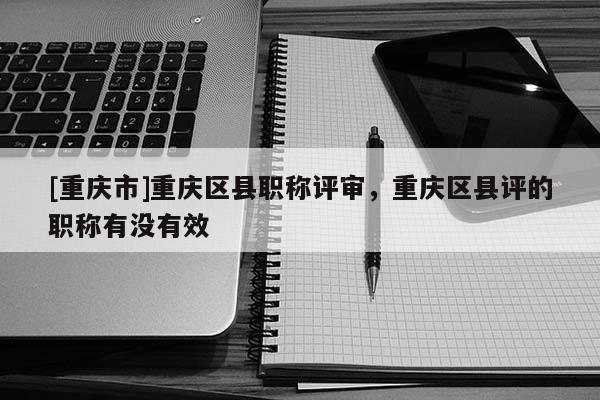 [重庆市]重庆区县职称评审，重庆区县评的职称有没有效